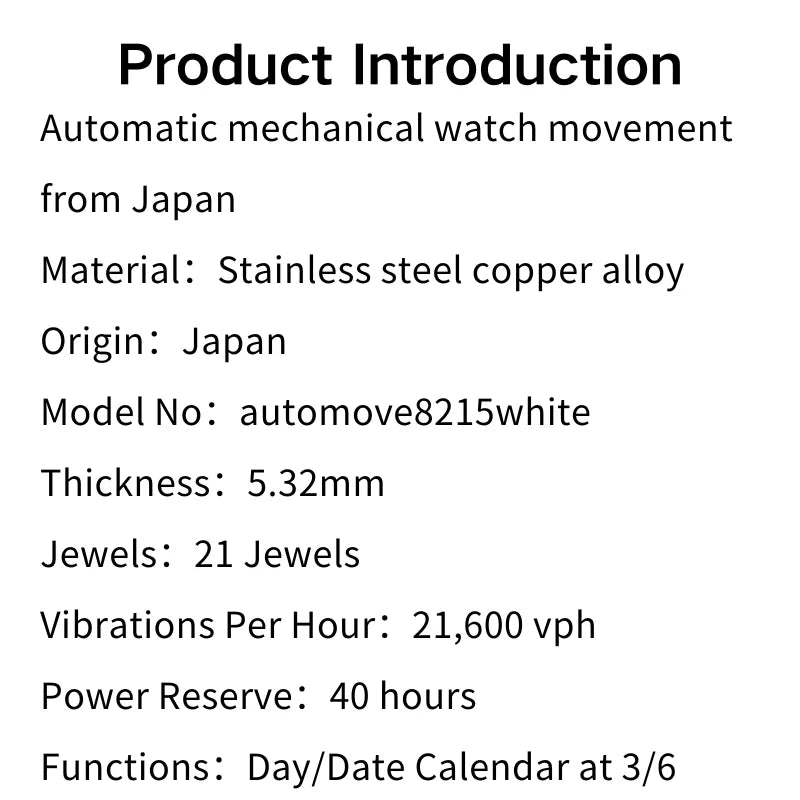 Product Introduction

Automatic mechanical watch movement from Japan

Material：Stainless steel copper alloy

Origin：Japan

Model No：automove8215white

Thickness：5.32mm

Jewels：21 Jewels

Vibrations Per Hour：21,600 vph

Power Reserve：40 hours

Functions：Day/Date Calendar at 3/6